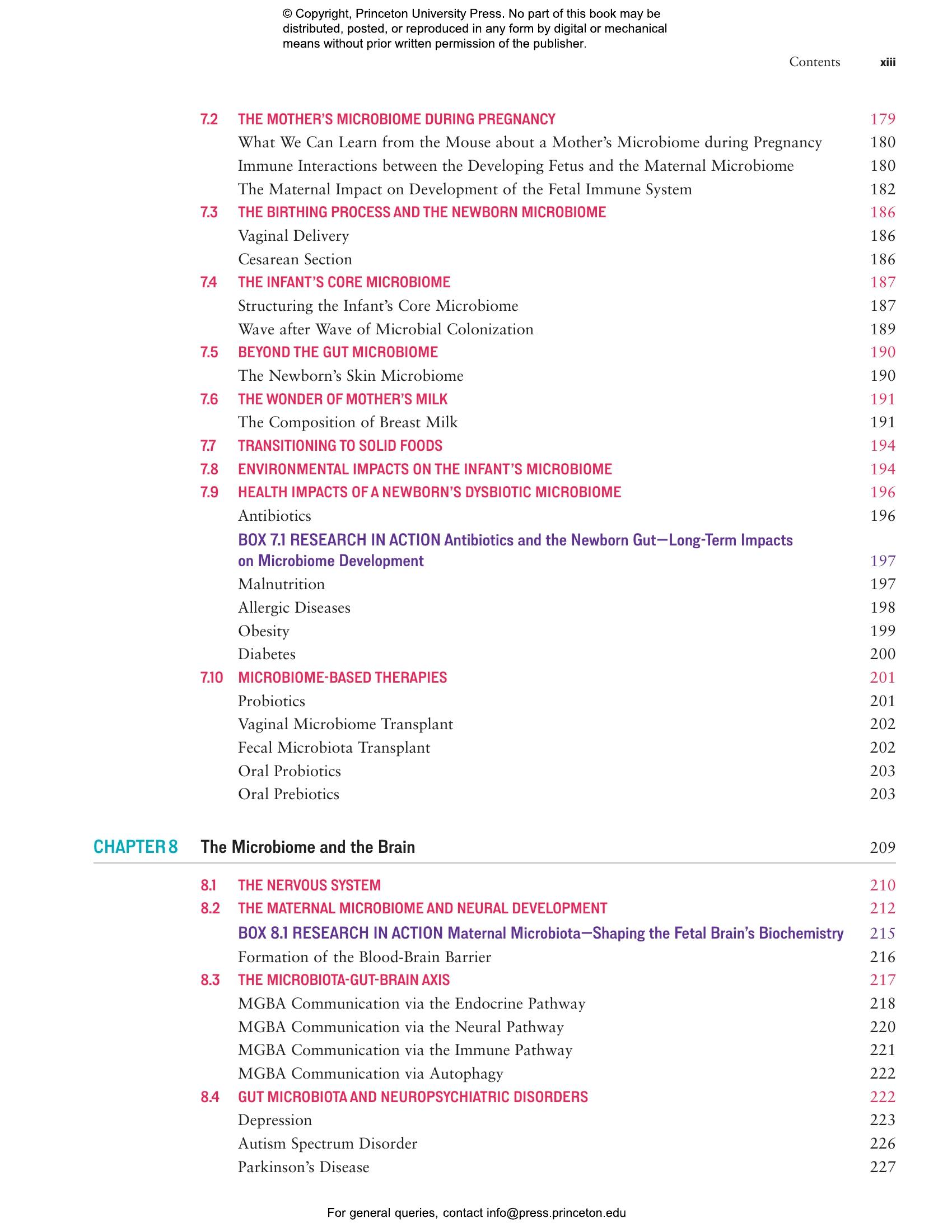 © Copyright, Princeton University Press. No part of this book may be distributed, posted, or reproduced in any form by digital or mechanical means without prior written permission of the publisher.

Contents xiii

7.2 THE MOTHER'S MICROBIOME DURING PREGNANCY 179
What We Can Learn from the Mouse about a Mother's Microbiome during Pregnancy 180
Immune Interactions between the Developing Fetus and the Maternal Microbiome 180
The Maternal Impact on Development of the Fetal Immune System 182
7.3 THE BIRTHING PROCESS AND THE NEWBORN MICROBIOME 186
Vaginal Delivery 186
Cesarean Section 186
7.4 THE INFANT'S CORE MICROBIOME 187
Structuring the Infant's Core Microbiome 187
Wave after Wave of Microbial Colonization 189
7.5 BEYOND THE GUT MICROBIOME 190
The Newborn's Skin Microbiome 190
7.6 THE WONDER OF MOTHER'S MILK 191
The Composition of Breast Milk 191
7.7 TRANSITIONING TO SOLID FOODS 194
7.8 ENVIRONMENTAL IMPACTS ON THE INFANT'S MICROBIOME 194
7.9 HEALTH IMPACTS OF A NEWBORN'S DYSBIOTIC MICROBIOME 196
Antibiotics 196
BOX 7.1 RESEARCH IN ACTION Antibiotics and the Newborn Gut—Long-Term Impacts on Microbiome Development 197
Malnutrition 197
Allergic Diseases 198
Obesity 199
Diabetes 200
7.10 MICROBIOME-BASED THERAPIES 201
Probiotics 201
Vaginal Microbiome Transplant 202
Fecal Microbiota Transplant 202
Oral Probiotics 203
Oral Prebiotics 203

CHAPTER 8 The Microbiome and the Brain 209

8.1 THE NERVOUS SYSTEM 210
8.2 THE MATERNAL MICROBIOME AND NEURAL DEVELOPMENT 212
BOX 8.1 RESEARCH IN ACTION Maternal Microbiota—Shaping the Fetal Brain's Biochemistry 215
Formation of the Blood-Brain Barrier 216
8.3 THE MICROBIOTA-GUT-BRAIN AXIS 217
MGBA Communication via the Endocrine Pathway 218
MGBA Communication via the Neural Pathway 220
MGBA Communication via the Immune Pathway 221
MGBA Communication via Autophagy 222
8.4 GUT MICROBIOTA AND NEUROPSYCHIATRIC DISORDERS 222
Depression 223
Autism Spectrum Disorder 226
Parkinson's Disease 227

For general queries, contact info@press.princeton.edu